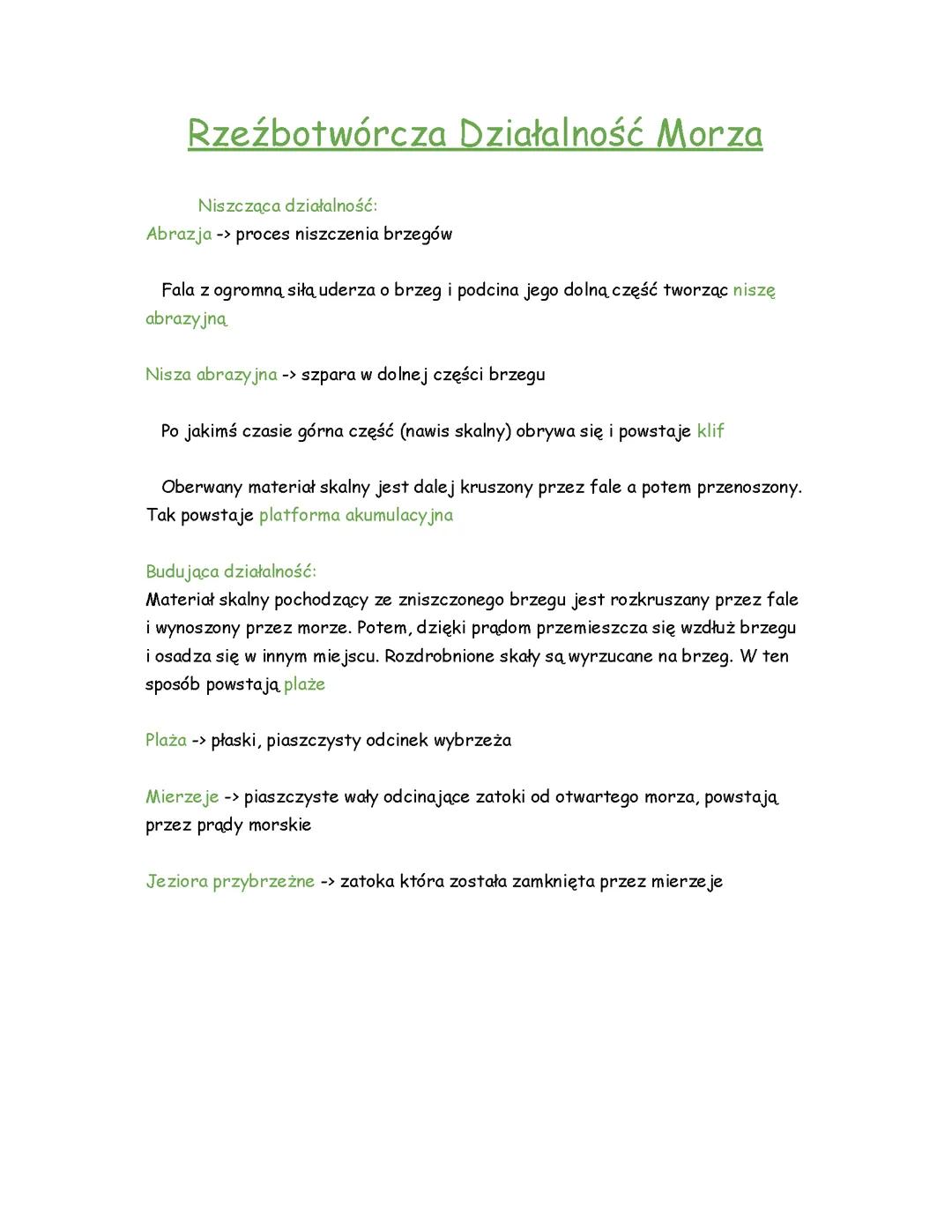 Rzeźbotwórcza Działalność Morza

Niszcząca działalność:
Abrazja -> proces niszczenia brzegów

Fala z ogromną siłą uderza o brzeg i podcina jego dolną część tworząc niszę abrazyjną

Nisza abrazyjna -> szpara w dolnej części brzegu

Po jakimś czasie górna część (nawis skalny) obrywa się i powstaje klif

Oberwany materiał skalny jest dalej kruszony przez fale a potem przenoszony. Tak powstaje platforma akumulacyjna

Budująca działalność:
Materiał skalny pochodzący ze zniszczonego brzegu jest rozkruszany przez fale i wynoszony przez morze. Potem, dzięki prądom przemieszcza się wzdłuż brzegu i osadza się w innym miejscu. Rozdrobnione skały są wyrzucane na brzeg. W ten sposób powstają plaże

Plaża -> płaski, piaszczysty odcinek wybrzeża

Mierzeje -> piaszczyste wały odcinające zatoki od otwartego morza, powstają przez prądy morskie

Jeziora przybrzeżne -> zatoka która została zamknięta przez mierzeje